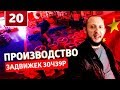 20

ПРОИЗВОДСТВО

ЗАДВИЖЕК 30Ч39Р